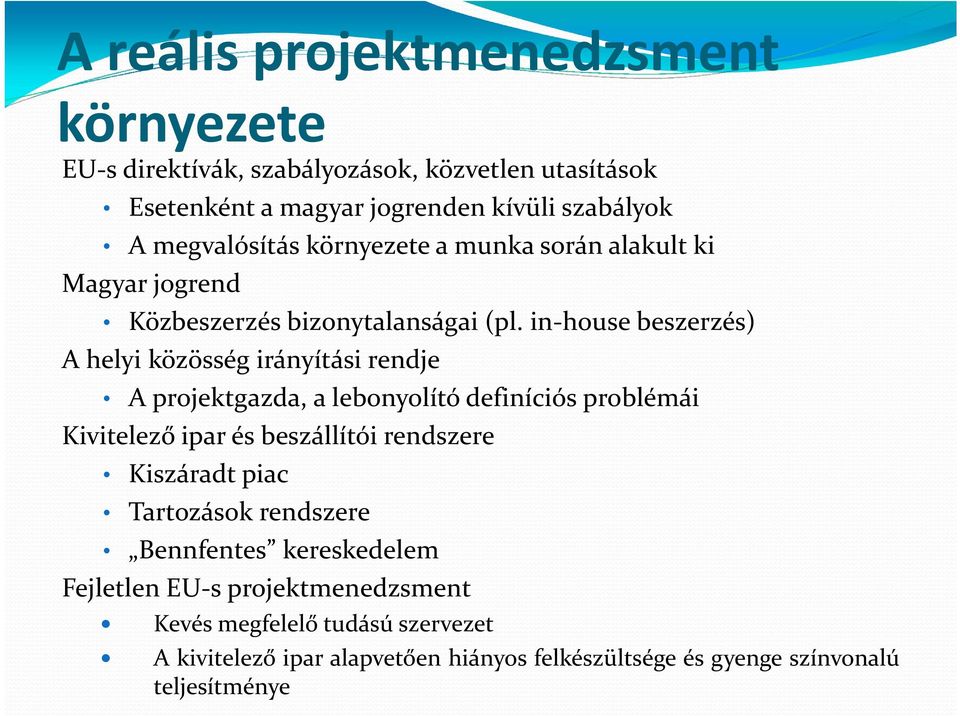 A reális projektmenedzsment környezete

EU-s direktívák, szabályozások, közvetlen utasítások
• Esetenként a magyar jogrenden kívüli szabályok
• A megvalósítás környezete a munka során alakult ki

Magyar jogrend
• Közbeszerzés bizonytalanságai (pl. in-house beszerzés)

A helyi közösség irányítási rendje
• A projektgazda, a lebonyolító definíciós problémái

Kivitelező ipar és beszállítói rendszere
• Kiszáradt piac
• Tartozások rendszere
• „Bennfentes” kereskedelem

Fejletlen EU-s projektmenedzsment
• Kevés megfelelő tudású szervezet
• A kivitelező ipar alapvetően hiányos felkészültsége és gyenge színvonalú teljesítménye